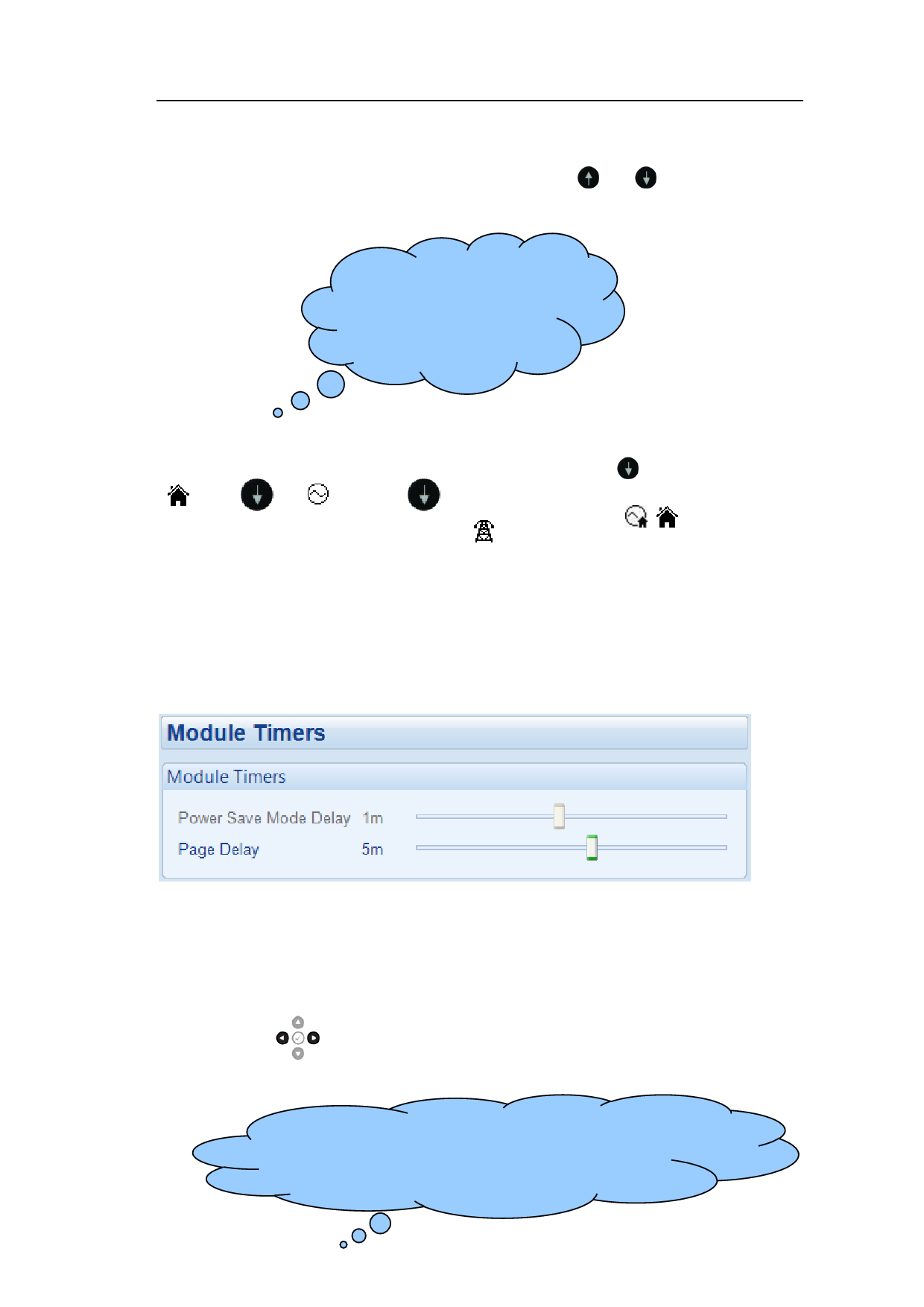 Module Timers

Module Timers

Power Save Mode Delay 1m

Page Delay 5m